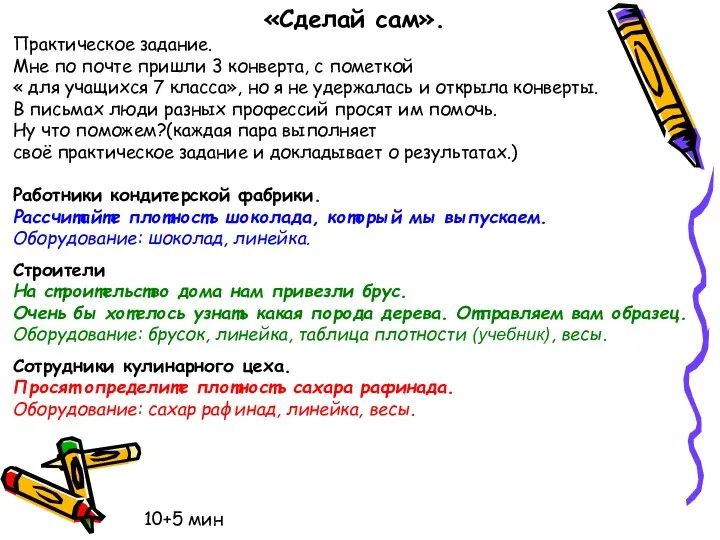 «Сделай сам».

Практическое задание.
Мне по почте пришли 3 конверта, с пометкой « для учащихся 7 класса», но я не удержалась и открыла конверты.
В письмах люди разных профессий просят им помочь.
Ну что поможем?(каждая пара выполняет своё практическое задание и докладывает о результатах.)

Работники кондитерской фабрики.
Рассчитайте плотность шоколада, который мы выпускаем.
Оборудование: шоколад, линейка.

Строители
На строительство дома нам привезли брус.
Очень бы хотелось узнать какая порода дерева. Отправляем вам образец.
Оборудование: брусок, линейка, таблица плотности (учебник), весы.

Сотрудники кулинарного цеха.
Просят определите плотность сахара рафинада.
Оборудование: сахар рафинад, линейка, весы.

10+5 мин